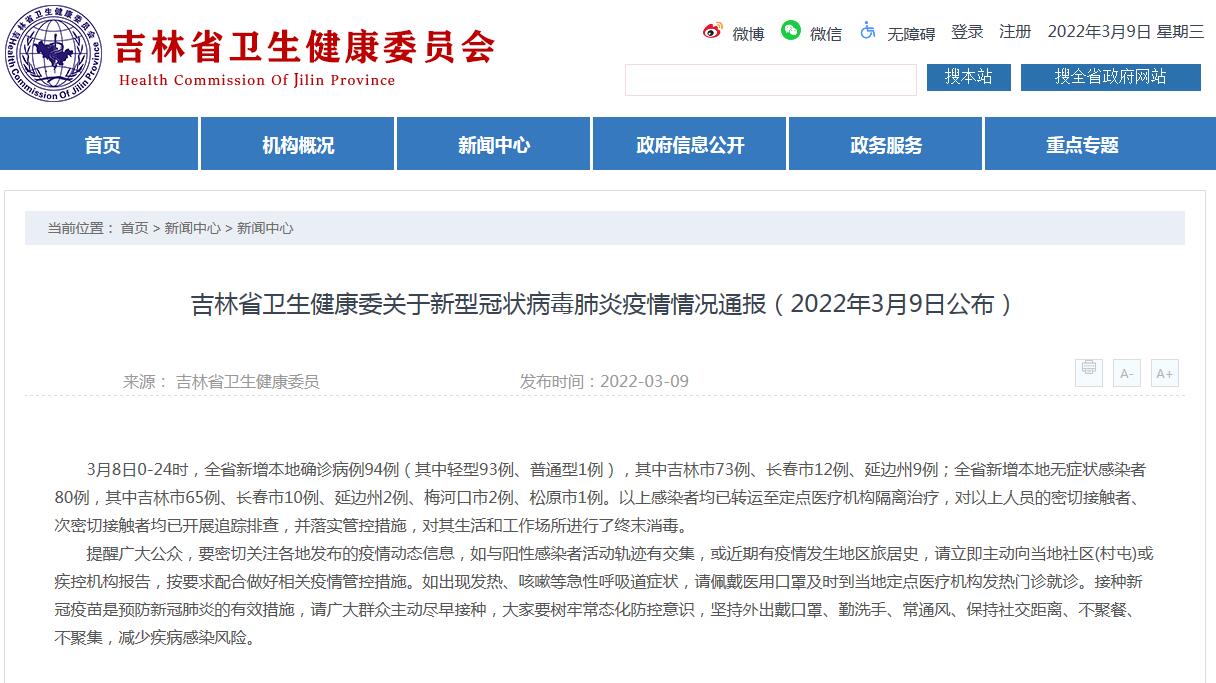 Health Commission Of Jilin Province

吉林省卫生健康委员会
Health Commission Of Jilin Province

微博 微信 无障碍 登录 注册 2022年3月9日 星期三

搜本站 搜全省政府网站

首页 机构概况 新闻中心 政府信息公开 政务服务 重点专题

当前位置： 首页 > 新闻中心 > 新闻中心

吉林省卫生健康委关于新型冠状病毒肺炎疫情情况通报（2022年3月9日公布）

来源： 吉林省卫生健康委员 发布时间：2022-03-09

A- A+

3月8日0-24时，全省新增本地确诊病例94例（其中轻型93例、普通型1例），其中吉林市73例、长春市12例、延边州9例；全省新增本地无症状感染者80例，其中吉林市65例、长春市10例、延边州2例、梅河口市2例、松原市1例。以上感染者均已转运至定点医疗机构隔离治疗，对以上人员的密切接触者、次密切接触者均已开展追踪排查，并落实管控措施，对其生活和工作场所进行了终末消毒。

提醒广大公众，要密切关注各地发布的疫情动态信息，如与阳性感染者活动轨迹有交集，或近期有疫情发生地区旅居史，请立即主动向当地社区(村屯)或疾控机构报告，按要求配合做好相关疫情管控措施。如出现发热、咳嗽等急性呼吸道症状，请佩戴医用口罩及时到当地定点医疗机构发热门诊就诊。接种新冠疫苗是预防新冠肺炎的有效措施，请广大群众主动尽早接种，大家要树牢常态化防控意识，坚持外出戴口罩、勤洗手、常通风、保持社交距离、不聚餐、不聚集，减少疾病感染风险。